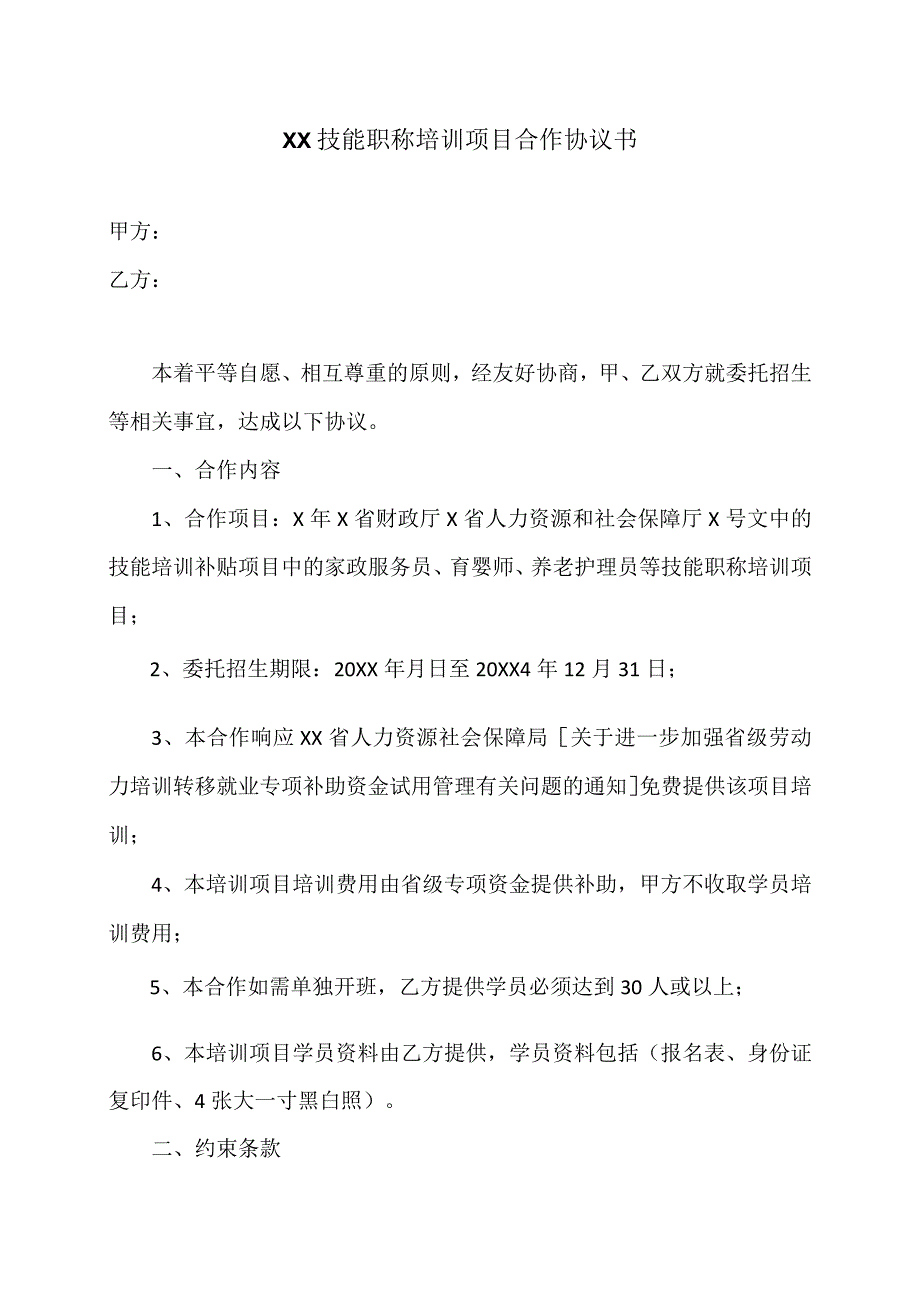 XX技能职称培训项目合作协议书

甲方：

乙方：

本着平等自愿、相互尊重的原则，经友好协商，甲、乙双方就委托招生等相关事宜，达成以下协议。

一、合作内容

1、合作项目：X年X省财政厅X省人力资源和社会保障厅X号文中的技能培训补贴项目中的家政服务员、育婴师、养老护理员等技能职称培训项目；

2、委托招生期限：20XX年月日至20XX4年12月31日；

3、本合作响应XX省人力资源社会保障局［关于进一步加强省级劳动力培训转移就业专项补助资金试用管理有关问题的通知］免费提供该项目培训；

4、本培训项目培训费用由省级专项资金提供补助，甲方不收取学员培训费用；

5、本合作如需单独开班，乙方提供学员必须达到30人或以上；

6、本培训项目学员资料由乙方提供，学员资料包括（报名表、身份证复印件、4张大一寸黑白照）。

二、约束条款